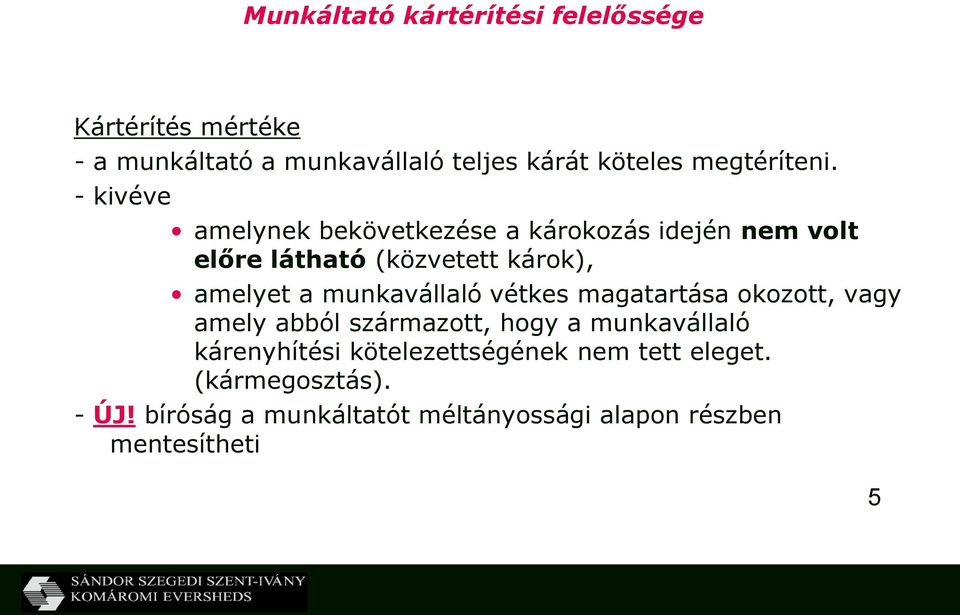 Munkáltató kártérítési felelőssége

Kártérítés mértéke

- a munkáltató a munkavállaló teljes kárát köteles megtéríteni.

- kivéve

• amelynek bekövetkezése a károkozás idején nem volt előre látható (közvetett károk),

• amelyet a munkavállaló vétkes magatartása okozott, vagy amely abból származott, hogy a munkavállaló kárenyhítési kötelezettségének nem tett eleget. (kármegosztás).

- ÚJ! bíróság a munkáltatót méltányossági alapon részben mentesítheti

5

SÁNDOR SZEGEDI SZENT-IVÁNY KOMÁROMI EVERSHEDS